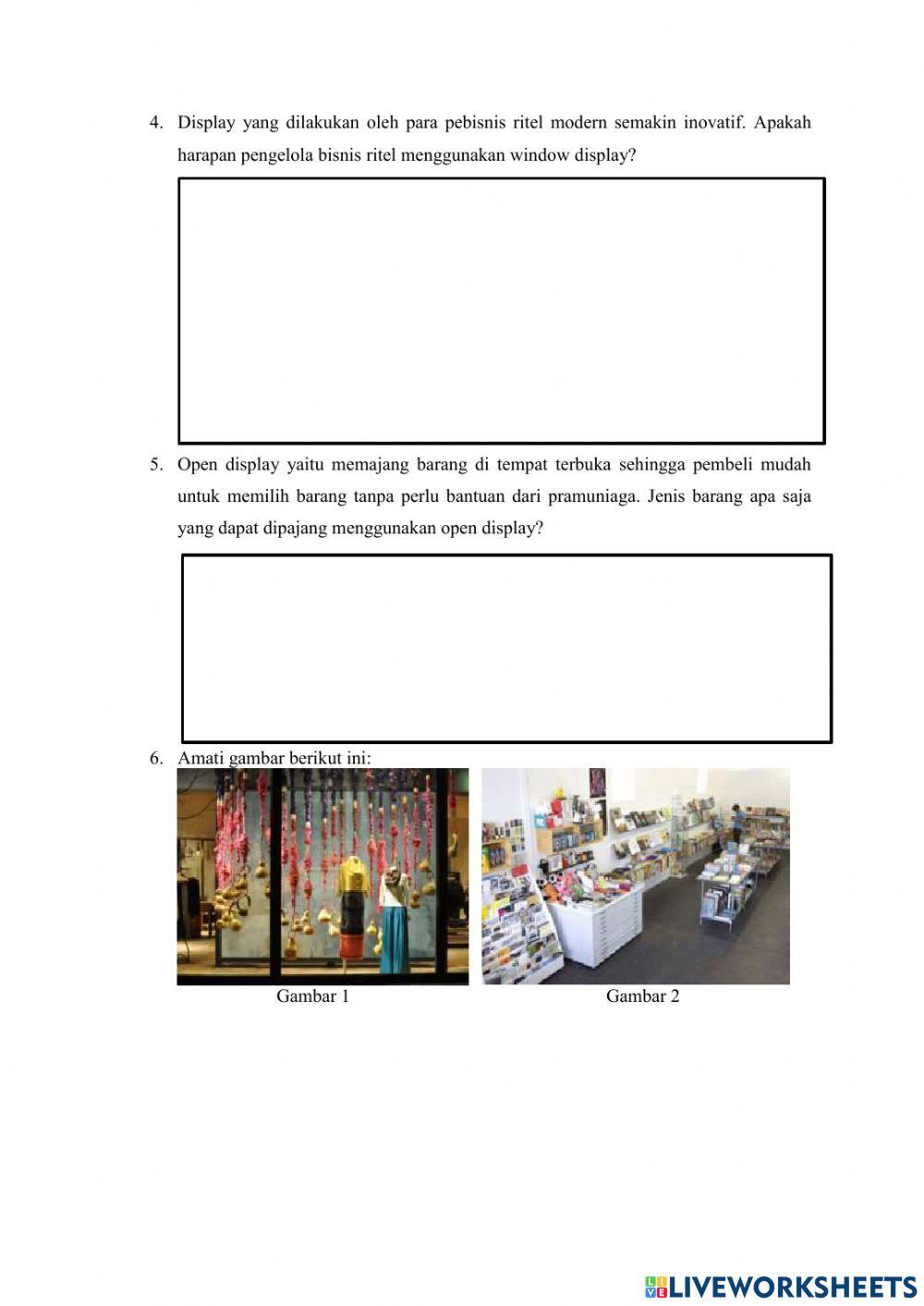 4. Display yang dilakukan oleh para pebisnis ritel modern semakin inovatif. Apakah harapan pengelola bisnis ritel menggunakan window display?

5. Open display yaitu memajang barang di tempat terbuka sehingga pembeli mudah untuk memilih barang tanpa perlu bantuan dari pramuniaga. Jenis barang apa saja yang dapat dipajang menggunakan open display?

6. Amati gambar berikut ini:

Gambar 1

Gambar 2

LIVEWORKSHEETS